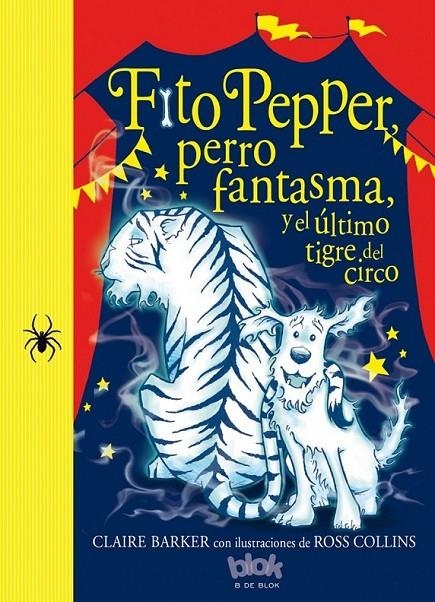 Fito Pepper, perro fantasma, y el último tigre del circo

CLAIRE BARKER con ilustraciones de ROSS COLLINS

blok
B DE BLOK